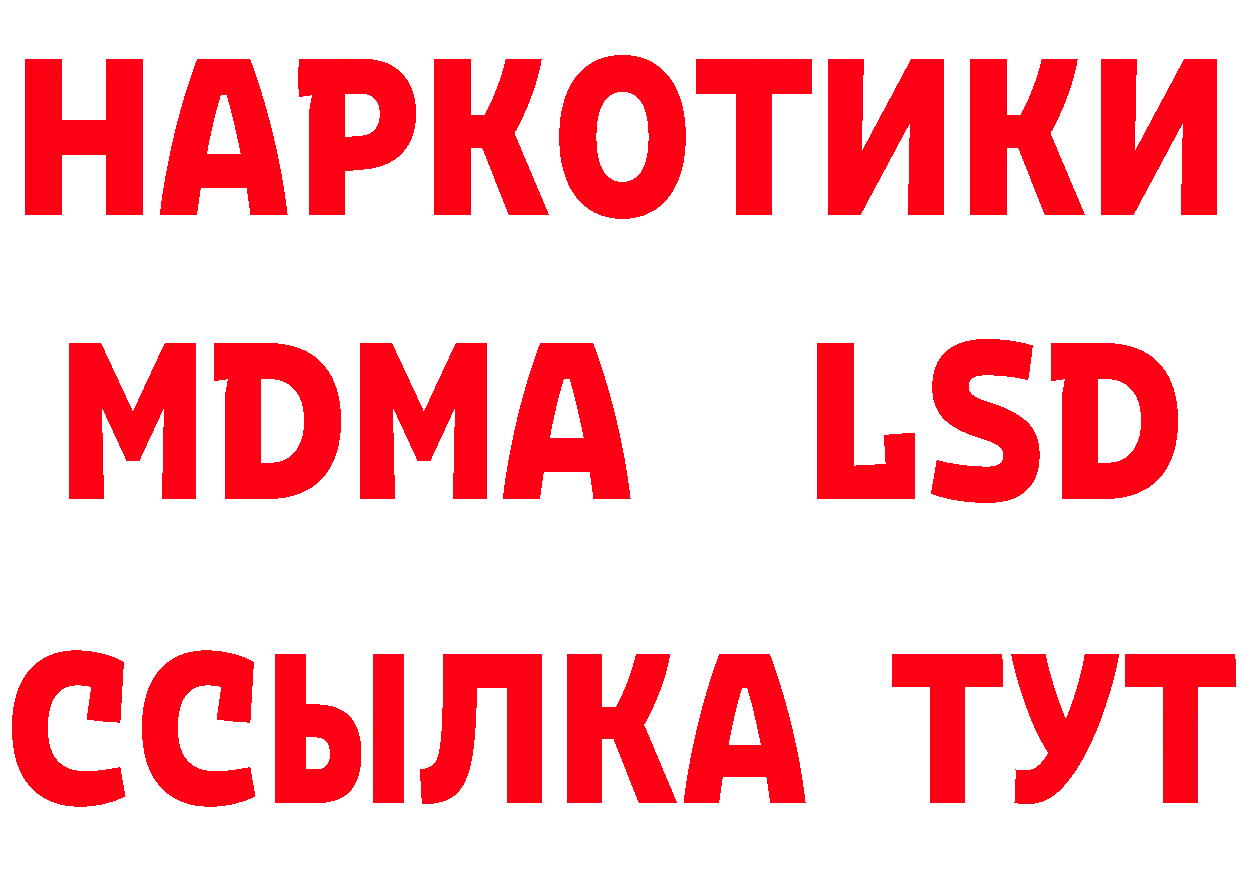 НАРКОТИКИ
MDMA LSD
ССЫЛКА ТУТ